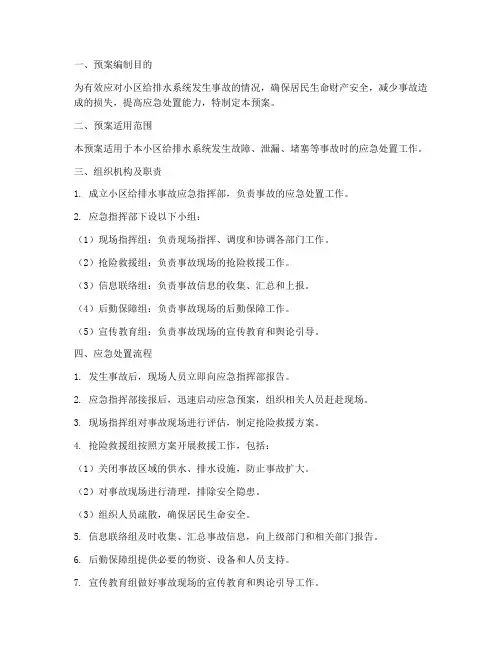 一、预案编制目的

为有效应对小区给排水系统发生事故的情况，确保居民生命财产安全，减少事故造成的损失，提高应急处置能力，特制定本预案。

二、预案适用范围

本预案适用于本小区给排水系统发生故障、泄漏、堵塞等事故时的应急处置工作。

三、组织机构及职责

1. 成立小区给排水事故应急指挥部，负责事故的应急处置工作。

2. 应急指挥部下设以下小组：

（1）现场指挥组：负责现场指挥、调度和协调各部门工作。

（2）抢险救援组：负责事故现场的抢险救援工作。

（3）信息联络组：负责事故信息的收集、汇总和上报。

（4）后勤保障组：负责事故现场的后勤保障工作。

（5）宣传教育组：负责事故现场的宣传教育和舆论引导。

四、应急处置流程

1. 发生事故后，现场人员立即向应急指挥部报告。

2. 应急指挥部接报后，迅速启动应急预案，组织相关人员赶赴现场。

3. 现场指挥组对事故现场进行评估，制定抢险救援方案。

4. 抢险救援组按照方案开展救援工作，包括：

（1）关闭事故区域的供水、排水设施，防止事故扩大。

（2）对事故现场进行清理，排除安全隐患。

（3）组织人员疏散，确保居民生命安全。

5. 信息联络组及时收集、汇总事故信息，向上级部门和相关部门报告。

6. 后勤保障组提供必要的物资、设备和人员支持。

7. 宣传教育组做好事故现场的宣传教育和舆论引导工作。